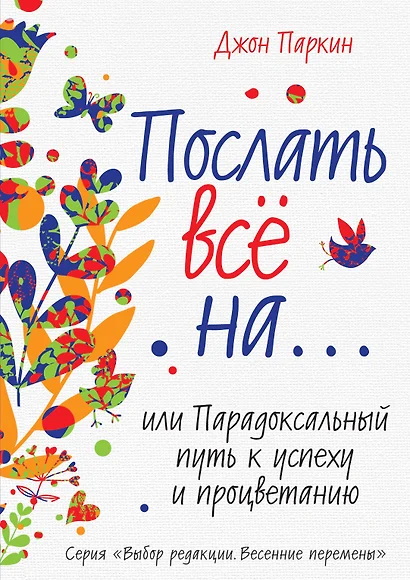 Джон Паркин

Послать всё на...

или Парадоксальный путь к успеху и процветанию

Серия «Выбор редакции. Весенние перемены»